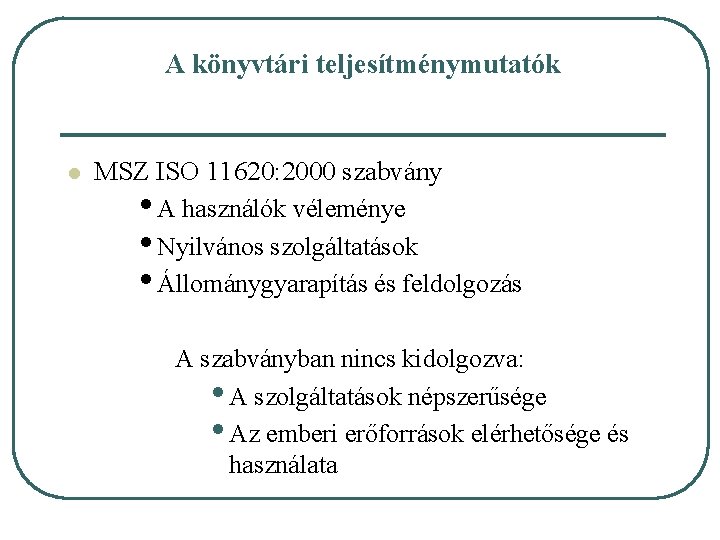 A könyvtári teljesítménymutatók

- MSZ ISO 11620:2000 szabvány
  - A használók véleménye
  - Nyilvános szolgáltatások
  - Állománygyarapítás és feldolgozás

A szabványban nincs kidolgozva:
- A szolgáltatások népszerűsége
- Az emberi erőforrások elérhetősége és használata